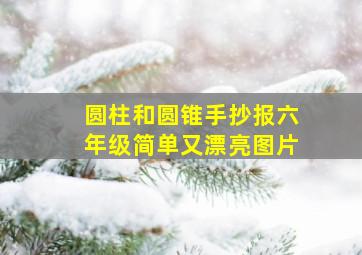 圆柱和圆锥手抄报六年级简单又漂亮图片